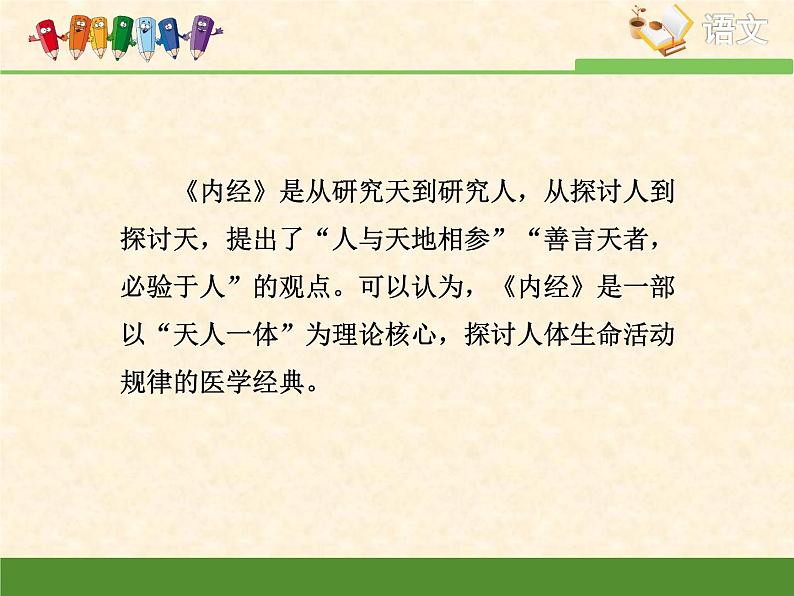 语文

《内经》是从研究天到研究人，从探讨人到探讨天，提出了“人与天地相参”“善言天者，必验于人”的观点。可以认为，《内经》是一部以“天人一体”为理论核心，探讨人体生命活动规律的医学经典。